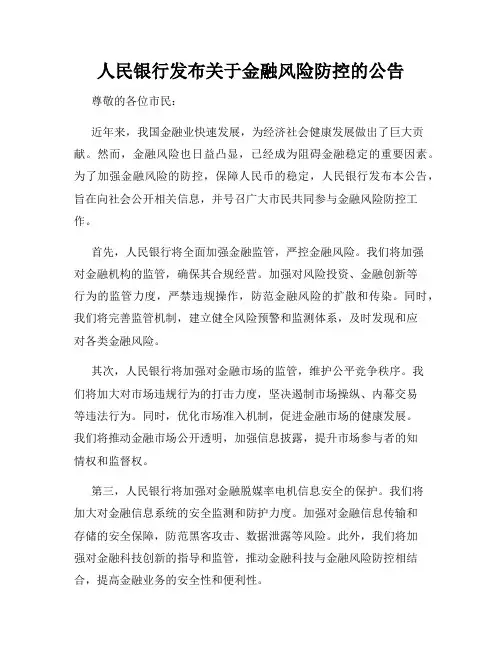 人民银行发布关于金融风险防控的公告

尊敬的各位市民:

近年来，我国金融业快速发展，为经济社会健康发展做出了巨大贡献。然而，金融风险也日益凸显，已经成为阻碍金融稳定的重要因素。为了加强金融风险的防控，保障人民币的稳定，人民银行发布本公告，旨在向社会公开相关信息，并号召广大市民共同参与金融风险防控工作。

首先，人民银行将全面加强金融监管，严控金融风险。我们将加强对金融机构的监管，确保其合规经营。加强对风险投资、金融创新等行为的监管力度，严禁违规操作，防范金融风险的扩散和传染。同时，我们将完善监管机制，建立健全风险预警和监测体系，及时发现和应对各类金融风险。

其次，人民银行将加强对金融市场的监管，维护公平竞争秩序。我们将加大对市场违规行为的打击力度，坚决遏制市场操纵、内幕交易等违法行为。同时，优化市场准入机制，促进金融市场的健康发展。我们将推动金融市场公开透明，加强信息披露，提升市场参与者的知情权和监督权。

第三，人民银行将加强对金融脱媒率电机信息安全的保护。我们将加大对金融信息系统的安全监测和防护力度。加强对金融信息传输和存储的安全保障，防范黑客攻击、数据泄露等风险。此外，我们将加强对金融科技创新的指导和监管，推动金融科技与金融风险防控相结合，提高金融业务的安全性和便利性。